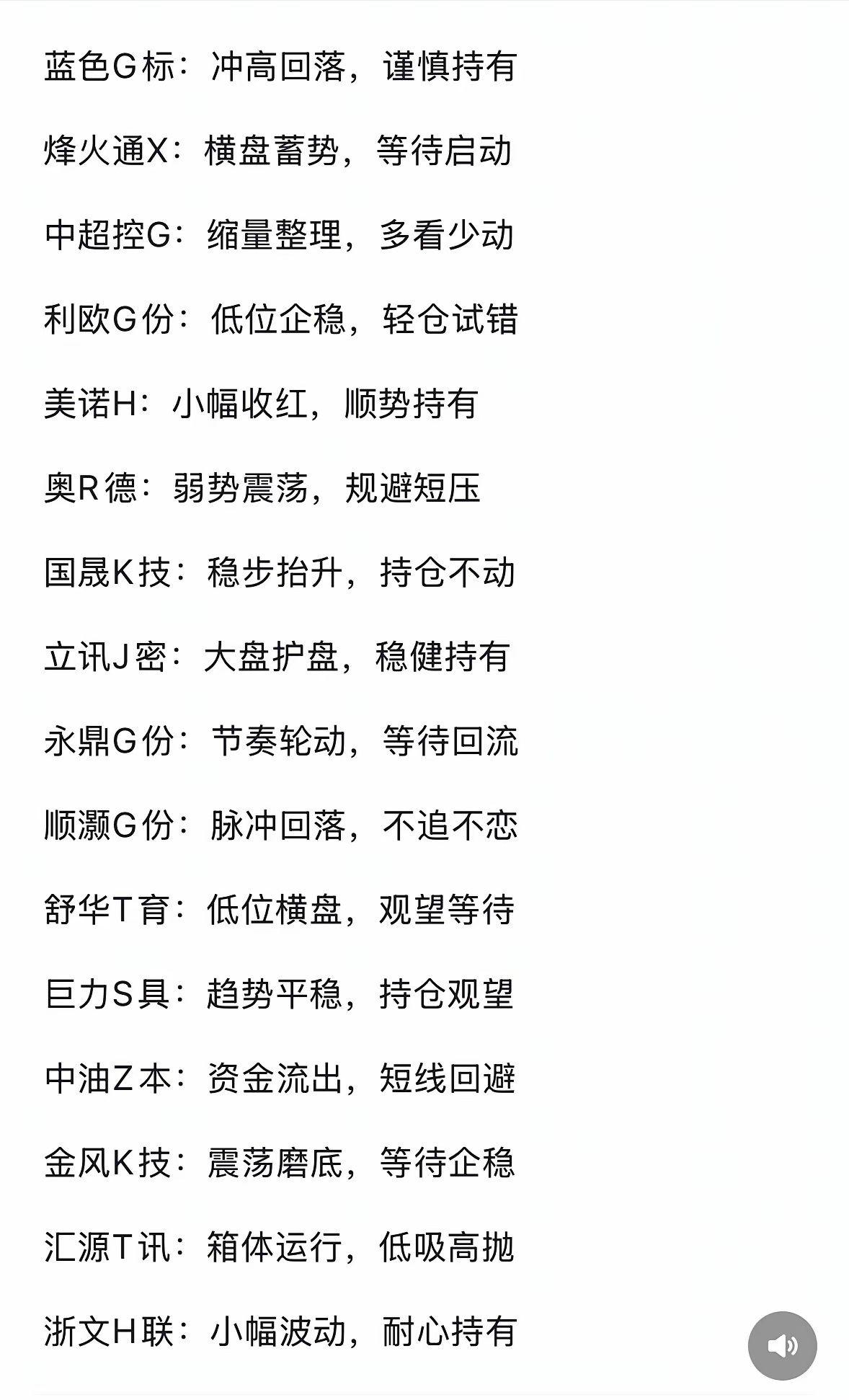 蓝色G标：冲高回落，谨慎持有

烽火通X：横盘蓄势，等待启动

中超控G：缩量整理，多看少动

利欧G份：低位企稳，轻仓试错

美诺H：小幅收红，顺势持有

奥R德：弱势震荡，规避短压

国晟K技：稳步抬升，持仓不动

立讯J密：大盘护盘，稳健持有

永鼎G份：节奏轮动，等待回流

顺灏G份：脉冲回落，不追不恋

舒华T育：低位横盘，观望等待

巨力S具：趋势平稳，持仓观望

中油Z本：资金流出，短线回避

金风K技：震荡磨底，等待企稳

汇源T讯：箱体运行，低吸高抛

浙文H联：小幅波动，耐心持有